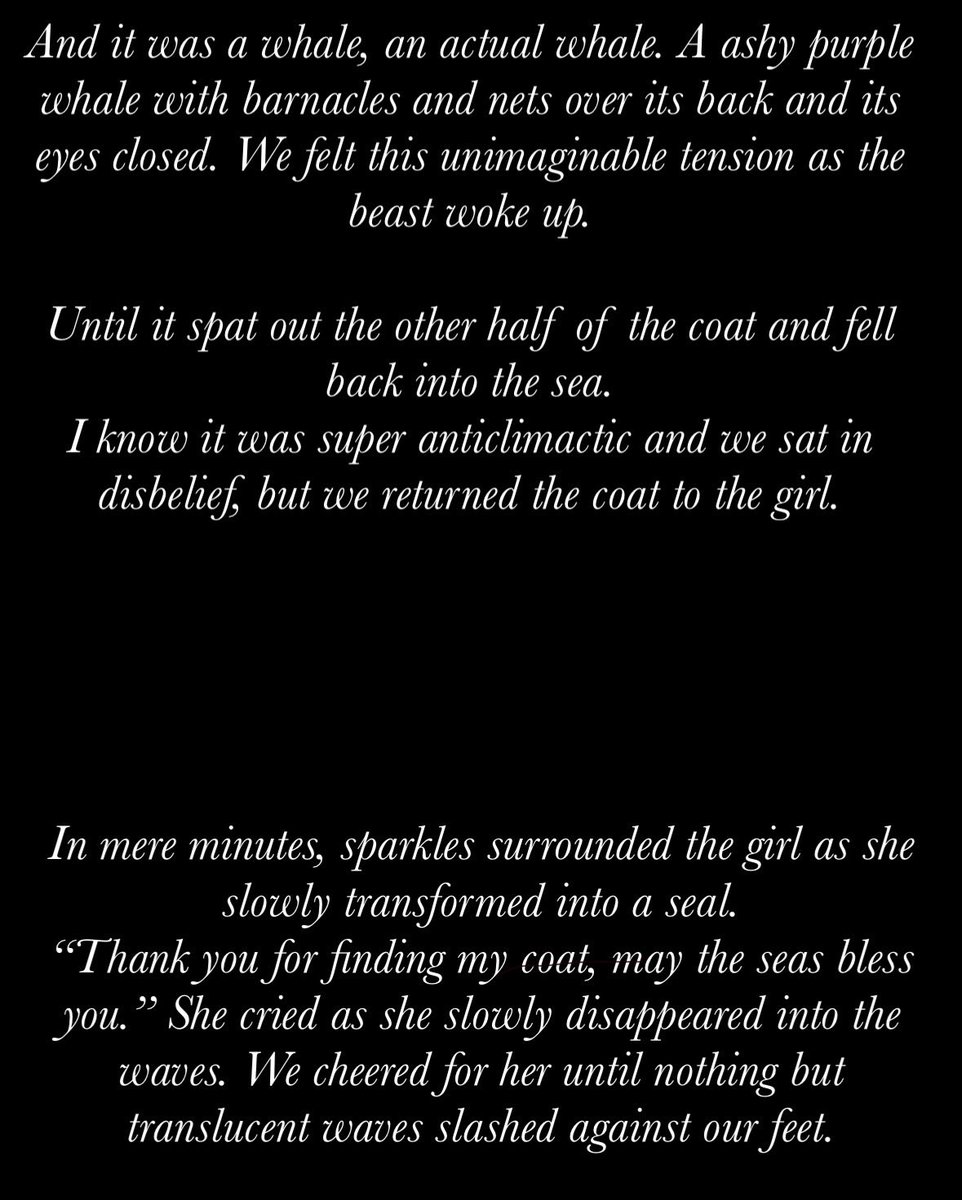 And it was a whale, an actual whale. A ashy purple whale with barnacles and nets over its back and its eyes closed. We felt this unimaginable tension as the beast woke up.

Until it spat out the other half of the coat and fell back into the sea.
I know it was super anticlimactic and we sat in disbelief, but we returned the coat to the girl.

In mere minutes, sparkles surrounded the girl as she slowly transformed into a seal.
"Thank you for finding my coat, may the seas bless you." She cried as she slowly disappeared into the waves. We cheered for her until nothing but translucent waves slashed against our feet.